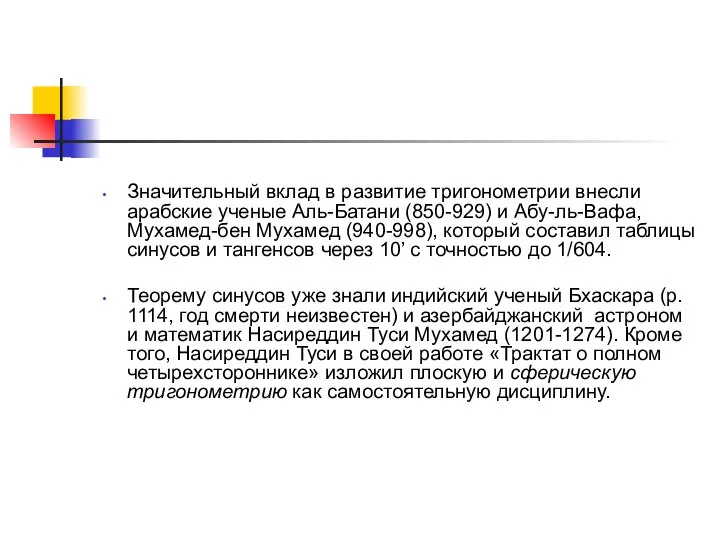 • Значительный вклад в развитие тригонометрии внесли арабские ученые Аль-Батани (850-929) и Абу-ль-Вафа, Мухамед-бен Мухамед (940-998), который составил таблицы синусов и тангенсов через 10’ с точностью до 1/604.

• Теорему синусов уже знали индийский ученый Бхаскара (р. 1114, год смерти неизвестен) и азербайджанский астроном и математик Насиреддин Туси Мухамед (1201-1274). Кроме того, Насиреддин Туси в своей работе «Трактат о полном четырехстороннике» изложил плоскую и сферическую тригонометрию как самостоятельную дисциплину.